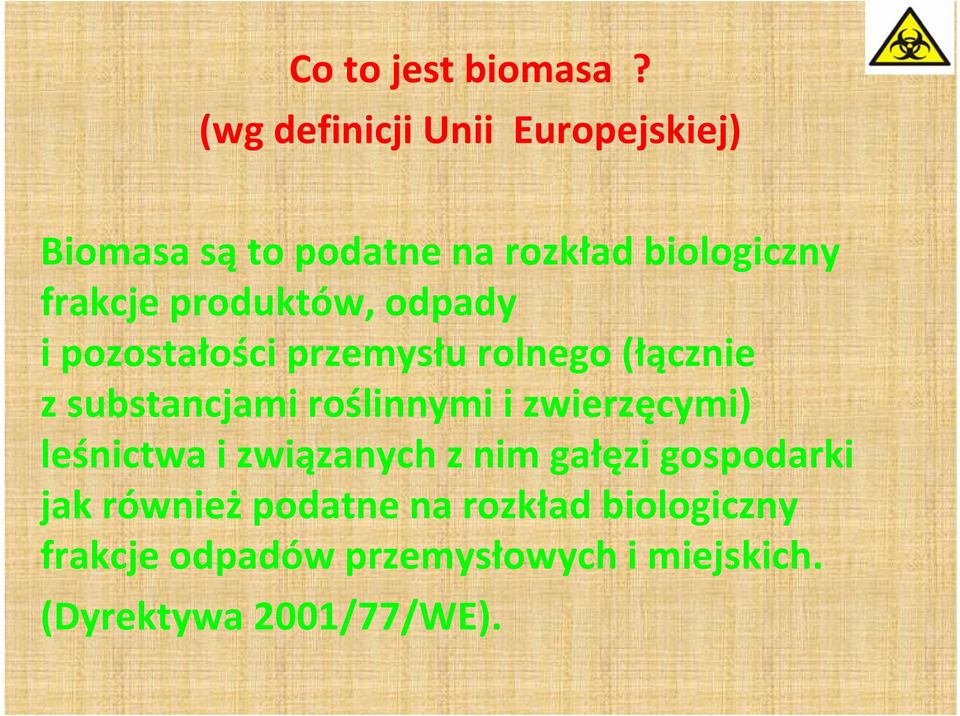 Co to jest biomasa ?
(wg definicji Unii Europejskiej)

Biomasa są to podatne na rozkład biologiczny frakcje produktów, odpady i pozostałości przemysłu rolnego (łącznie z substancjami roślinnymi i zwierzęcymi) leśnictwa i związanych z nim gałęzi gospodarki jak również podatne na rozkład biologiczny frakcje odpadów przemysłowych i miejskich.

(Dyrektywa 2001/77/WE).